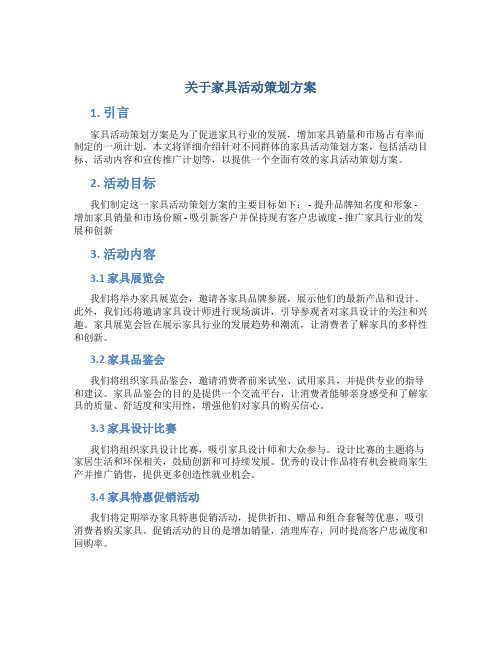 关于家具活动策划方案

1. 引言

家具活动策划方案是为了促进家具行业的发展，增加家具销量和市场占有率而制定的一项计划。本文将详细介绍针对不同群体的家具活动策划方案，包括活动目标、活动内容和宣传推广计划等，以提供一个全面有效的家具活动策划方案。

2. 活动目标

我们制定这一家具活动策划方案的主要目标如下： - 提升品牌知名度和形象 - 增加家具销量和市场份额 - 吸引新客户并保持现有客户忠诚度 - 推广家具行业的发展和创新

3. 活动内容

3.1 家具展览会

我们将举办家具展览会，邀请各家具品牌参展，展示他们的最新产品和设计。此外，我们还将邀请家具设计师进行现场演讲，引导参观者对家具设计的关注和兴趣。家具展览会旨在展示家具行业的发展趋势和潮流，让消费者了解家具的多样性和创新。

3.2 家具品鉴会

我们将组织家具品鉴会，邀请消费者前来试坐、试用家具，并提供专业的指导和建议。家具品鉴会的目的是提供一个交流平台，让消费者能够亲身感受和了解家具的质量、舒适度和实用性，增强他们对家具的购买信心。

3.3 家具设计比赛

我们将组织家具设计比赛，吸引家具设计师和大众参与。设计比赛的主题将与家居生活和环保相关，鼓励创新和可持续发展。优秀的设计作品将有机会被商家生产并推广销售，提供更多创造性就业机会。

3.4 家具特惠促销活动

我们将定期举办家具特惠促销活动，提供折扣、赠品和组合套餐等优惠，吸引消费者购买家具。促销活动的目的是增加销量，清理库存，同时提高客户忠诚度和回购率。